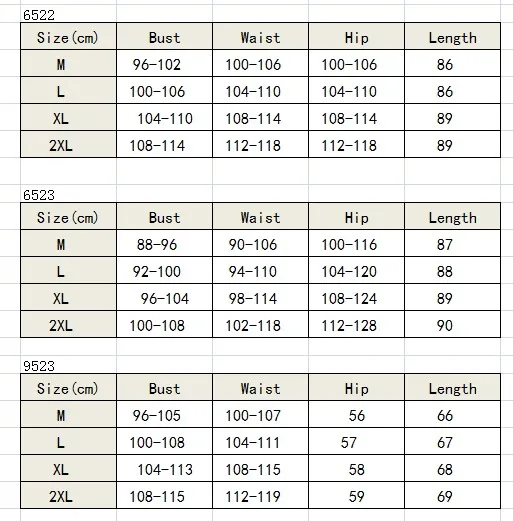 6522

| Size(cm) | Bust | Waist | Hip | Length |
|---|---|---|---|---|
| M | 96-102 | 100-106 | 100-106 | 86 |
| L | 100-106 | 104-110 | 104-110 | 86 |
| XL | 104-110 | 108-114 | 108-114 | 89 |
| 2XL | 108-114 | 112-118 | 112-118 | 89 |

6523

| Size(cm) | Bust | Waist | Hip | Length |
|---|---|---|---|---|
| M | 88-96 | 90-106 | 100-116 | 87 |
| L | 92-100 | 94-110 | 104-120 | 88 |
| XL | 96-104 | 98-114 | 108-124 | 89 |
| 2XL | 100-108 | 102-118 | 112-128 | 90 |

9523

| Size(cm) | Bust | Waist | Hip | Length |
|---|---|---|---|---|
| M | 96-105 | 100-107 | 56 | 66 |
| L | 100-108 | 104-111 | 57 | 67 |
| XL | 104-113 | 108-115 | 58 | 68 |
| 2XL | 108-115 | 112-119 | 59 | 69 |